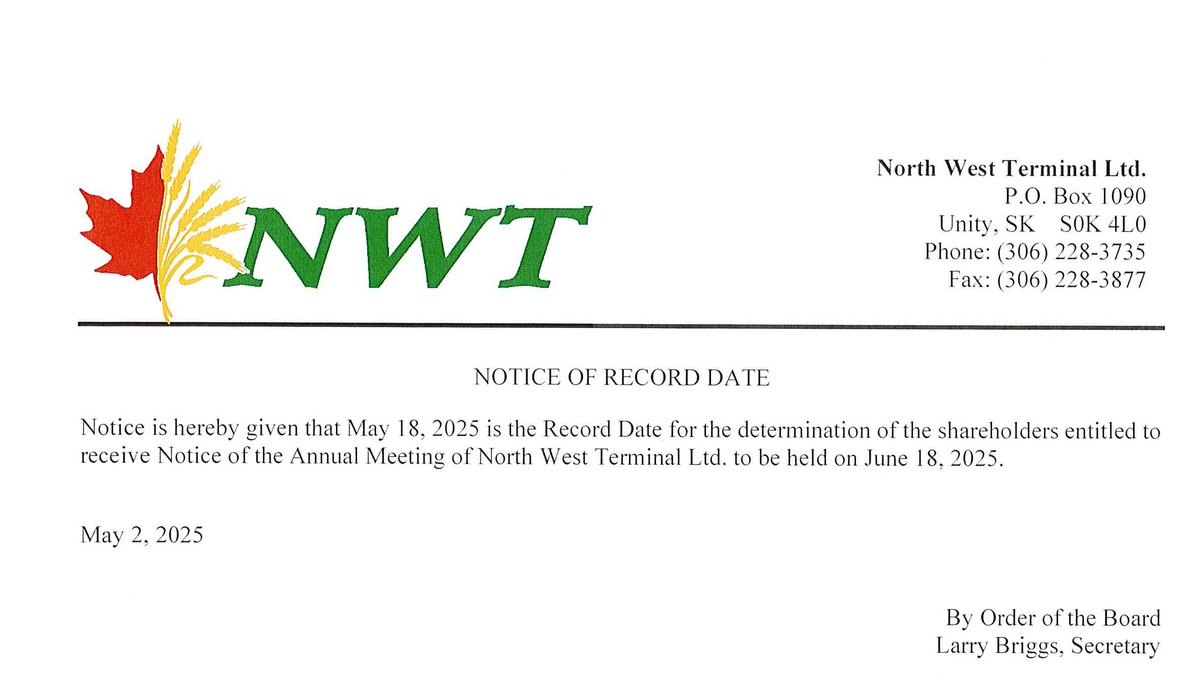 NWT

North West Terminal Ltd.
P.O. Box 1090
Unity, SK S0K 4L0
Phone: (306) 228-3735
Fax: (306) 228-3877

NOTICE OF RECORD DATE

Notice is hereby given that May 18, 2025 is the Record Date for the determination of the shareholders entitled to receive Notice of the Annual Meeting of North West Terminal Ltd. to be held on June 18, 2025.

May 2, 2025

By Order of the Board
Larry Briggs, Secretary